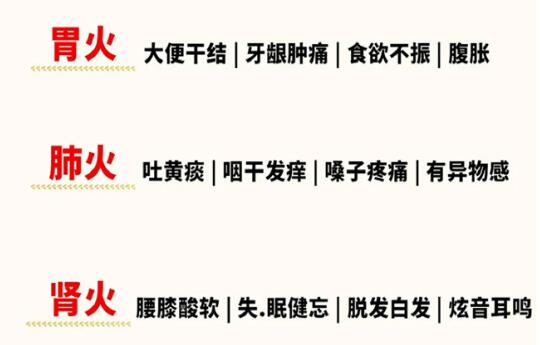 胃火 大便干结 | 牙龈肿痛 | 食欲不振 | 腹胀

肺火 吐黄痰 | 咽干发痒 | 嗓子疼痛 | 有异物感

肾火 腰膝酸软 | 失.眠健忘 | 脱发白发 | 炫音耳鸣